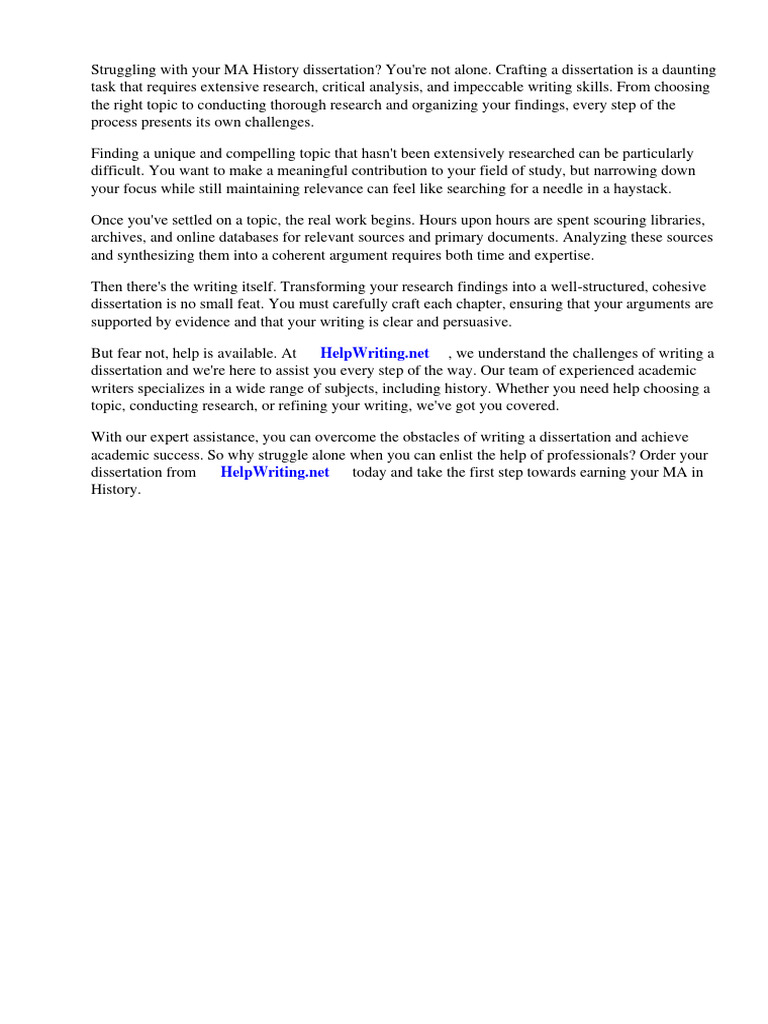 Struggling with your MA History dissertation? You're not alone. Crafting a dissertation is a daunting task that requires extensive research, critical analysis, and impeccable writing skills. From choosing the right topic to conducting thorough research and organizing your findings, every step of the process presents its own challenges.

Finding a unique and compelling topic that hasn't been extensively researched can be particularly difficult. You want to make a meaningful contribution to your field of study, but narrowing down your focus while still maintaining relevance can feel like searching for a needle in a haystack.

Once you've settled on a topic, the real work begins. Hours upon hours are spent scouring libraries, archives, and online databases for relevant sources and primary documents. Analyzing these sources and synthesizing them into a coherent argument requires both time and expertise.

Then there's the writing itself. Transforming your research findings into a well-structured, cohesive dissertation is no small feat. You must carefully craft each chapter, ensuring that your arguments are supported by evidence and that your writing is clear and persuasive.

But fear not, help is available. At HelpWriting.net , we understand the challenges of writing a dissertation and we're here to assist you every step of the way. Our team of experienced academic writers specializes in a wide range of subjects, including history. Whether you need help choosing a topic, conducting research, or refining your writing, we've got you covered.

With our expert assistance, you can overcome the obstacles of writing a dissertation and achieve academic success. So why struggle alone when you can enlist the help of professionals? Order your dissertation from HelpWriting.net today and take the first step towards earning your MA in History.